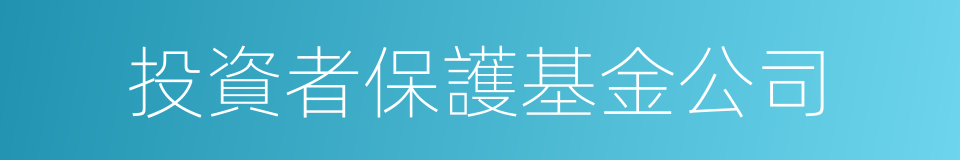 投資者保護基金公司